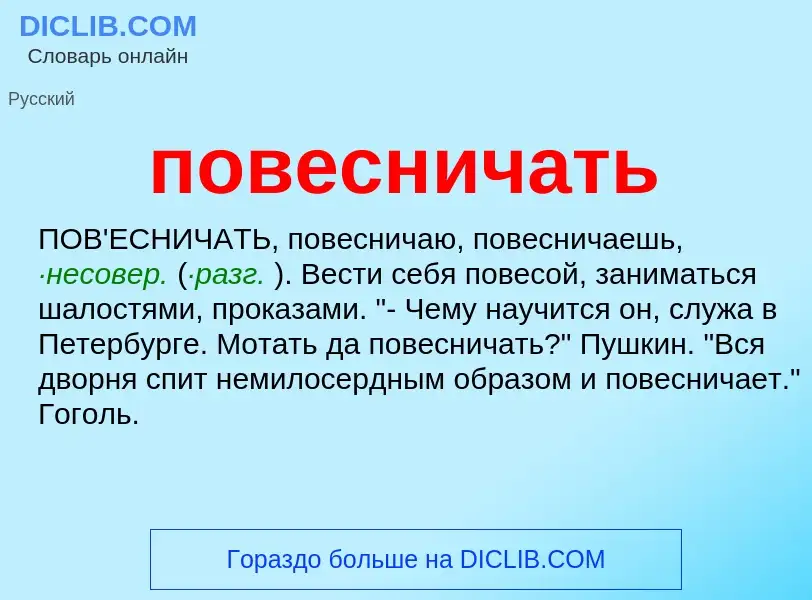 DICLIB.COM
Словарь онлайн

Русский

повесничать

ПОВ'ЕСНИЧАТЬ, повесничаю, повесничаешь, ·несовер. (·разг. ). Вести себя повесой, заниматься шалостями, проказами. "- Чему научится он, служа в Петербурге. Мотать да повесничать?" Пушкин. "Вся дворня спит немилосердным образом и повесничает." Гоголь.

Гораздо больше на DICLIB.COM